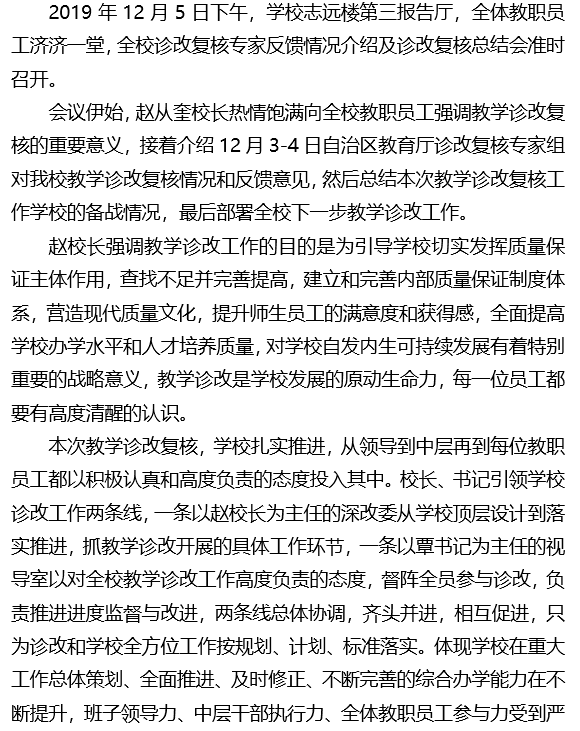 2019 年 12 月 5 日下午，学校志远楼第三报告厅，全体教职员工济济一堂，全校诊改复核专家反馈情况介绍及诊改复核总结会准时召开。

会议伊始，赵从奎校长热情饱满向全校教职员工强调教学诊改复核的重要意义，接着介绍 12 月 3-4 日自治区教育厅诊改复核专家组对我校教学诊改复核情况和反馈意见，然后总结本次教学诊改复核工作学校的备战情况，最后部署全校下一步教学诊改工作。

赵校长强调教学诊改工作的目的是为引导学校切实发挥质量保证主体作用，查找不足并完善提高，建立和完善内部质量保证制度体系，营造现代质量文化，提升师生员工的满意度和获得感，全面提高学校办学水平和人才培养质量，对学校自发内生可持续发展有着特别重要的战略意义，教学诊改是学校发展的原动生命力，每一位员工都要有高度清醒的认识。

本次教学诊改复核，学校扎实推进，从领导到中层再到每位教职员工都以积极认真和高度负责的态度投入其中。校长、书记引领学校诊改工作两条线，一条以赵校长为主任的深改委从学校顶层设计到落实推进，抓教学诊改开展的具体工作环节，一条以覃书记为主任的视导室以对全校教学诊改工作高度负责的态度，督阵全员参与诊改，负责推进进度监督与改进，两条线总体协调，齐头并进，相互促进，只为诊改和学校全方位工作按规划、计划、标准落实。体现学校在重大工作总体策划、全面推进、及时修正、不断完善的综合办学能力在不断提升，班子领导力、中层干部执行力、全体教职员工参与力受到严